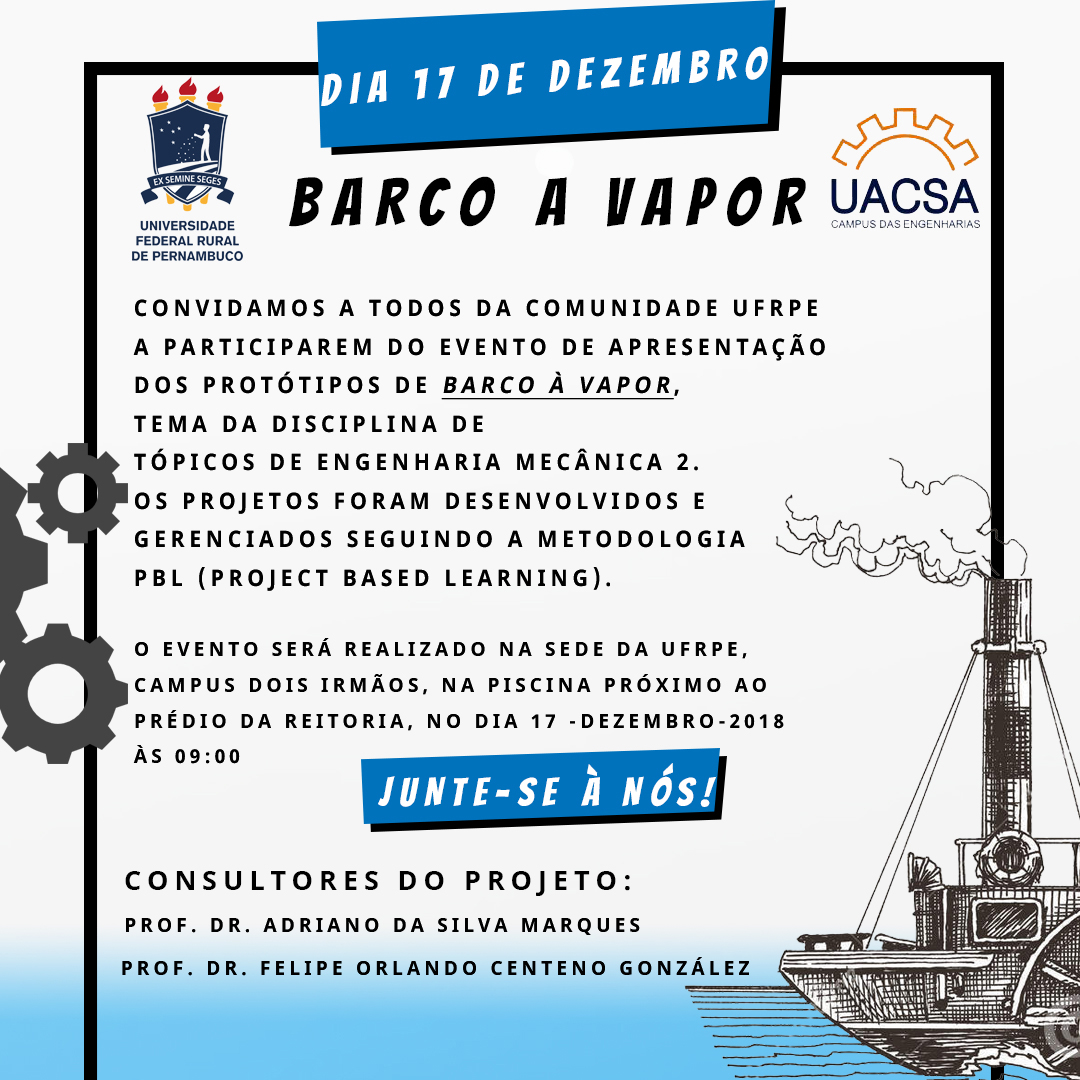 DIA 17 DE DEZEMBRO

EX SEMINE SEGES
UNIVERSIDADE FEDERAL RURAL DE PERNAMBUCO

BARCO A VAPOR

UACSA
CAMPUS DAS ENGENHARIAS

CONVIDAMOS A TODOS DA COMUNIDADE UFRPE A PARTICIPAREM DO EVENTO DE APRESENTAÇÃO DOS PROTÓTIPOS DE BARCO À VAPOR, TEMA DA DISCIPLINA DE TÓPICOS DE ENGENHARIA MECÂNICA 2. OS PROJETOS FORAM DESENVOLVIDOS E GERENCIADOS SEGUINDO A METODOLOGIA PBL (PROJECT BASED LEARNING).

O EVENTO SERÁ REALIZADO NA SEDE DA UFRPE, CAMPUS DOIS IRMÃOS, NA PISCINA PRÓXIMO AO PRÉDIO DA REITORIA, NO DIA 17 -DEZEMBRO-2018 ÀS 09:00

JUNTE-SE À NÓS!

CONSULTORES DO PROJETO:
PROF. DR. ADRIANO DA SILVA MARQUES
PROF. DR. FELIPE ORLANDO CENTENO GONZÁLEZ